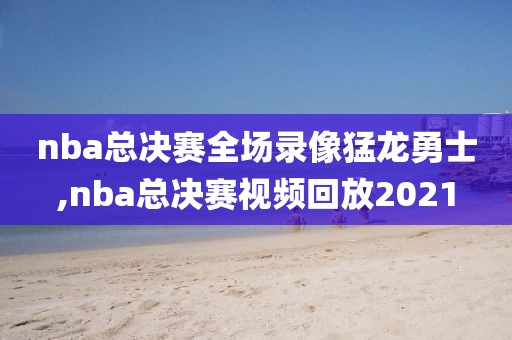 nba总决赛全场录像猛龙勇士,nba总决赛视频回放2021